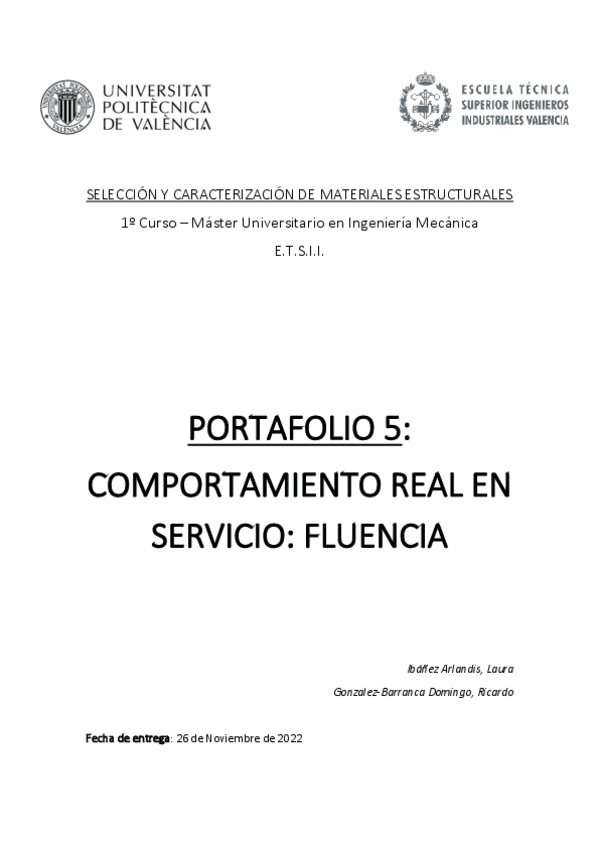 UNIVERSITAT POLITÈCNICA DE VALÈNCIA

ESCUELA TÉCNICA SUPERIOR INGENIEROS INDUSTRIALES VALENCIA

SELECCIÓN Y CARACTERIZACIÓN DE MATERIALES ESTRUCTURALES

1º Curso – Máster Universitario en Ingeniería Mecánica

E.T.S.I.I.

PORTAFOLIO 5:

COMPORTAMIENTO REAL EN SERVICIO: FLUENCIA

Ibáñez Arlandis, Laura

Gonzalez-Barranca Domingo, Ricardo

Fecha de entrega: 26 de Noviembre de 2022